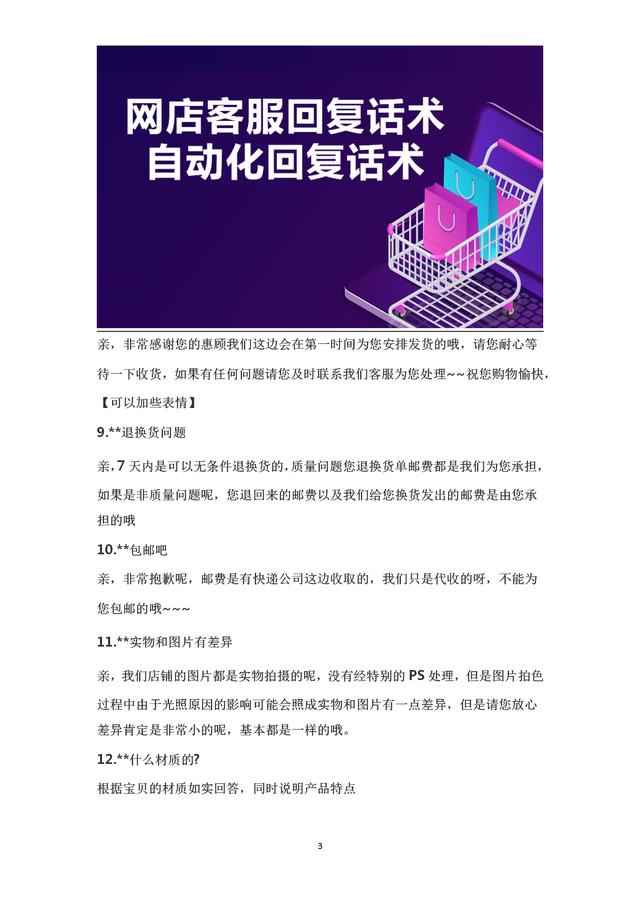 网店客服回复话术
自动化回复话术

亲，非常感谢您的惠顾我们这边会在第一时间为您安排发货的哦，请您耐心等待一下收货，如果有任何问题请您及时联系我们客服为您处理~~祝您购物愉快，【可以加些表情】

9.**退换货问题

亲，7 天内是可以无条件退换货的，质量问题您退换货单邮费都是我们为您承担，如果是非质量问题呢，您退回来的邮费以及我们给您换货发出的邮费是由您承担的哦

10.**包邮吧

亲，非常抱歉呢，邮费是有快递公司这边收取的，我们只是代收的呀，不能为您包邮的哦~~~

11.**实物和图片有差异

亲，我们店铺的图片都是实物拍摄的呢，没有经特别的 PS 处理，但是图片拍色过程中由于光照原因的影响可能会照成实物和图片有一点差异，但是请您放心差异肯定是非常小的呢，基本都是一样的哦。

12.**什么材质的?

根据宝贝的材质如实回答，同时说明产品特点

3